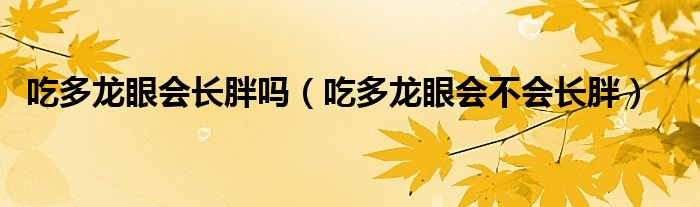 吃多龙眼会长胖吗（吃多龙眼会不会长胖）